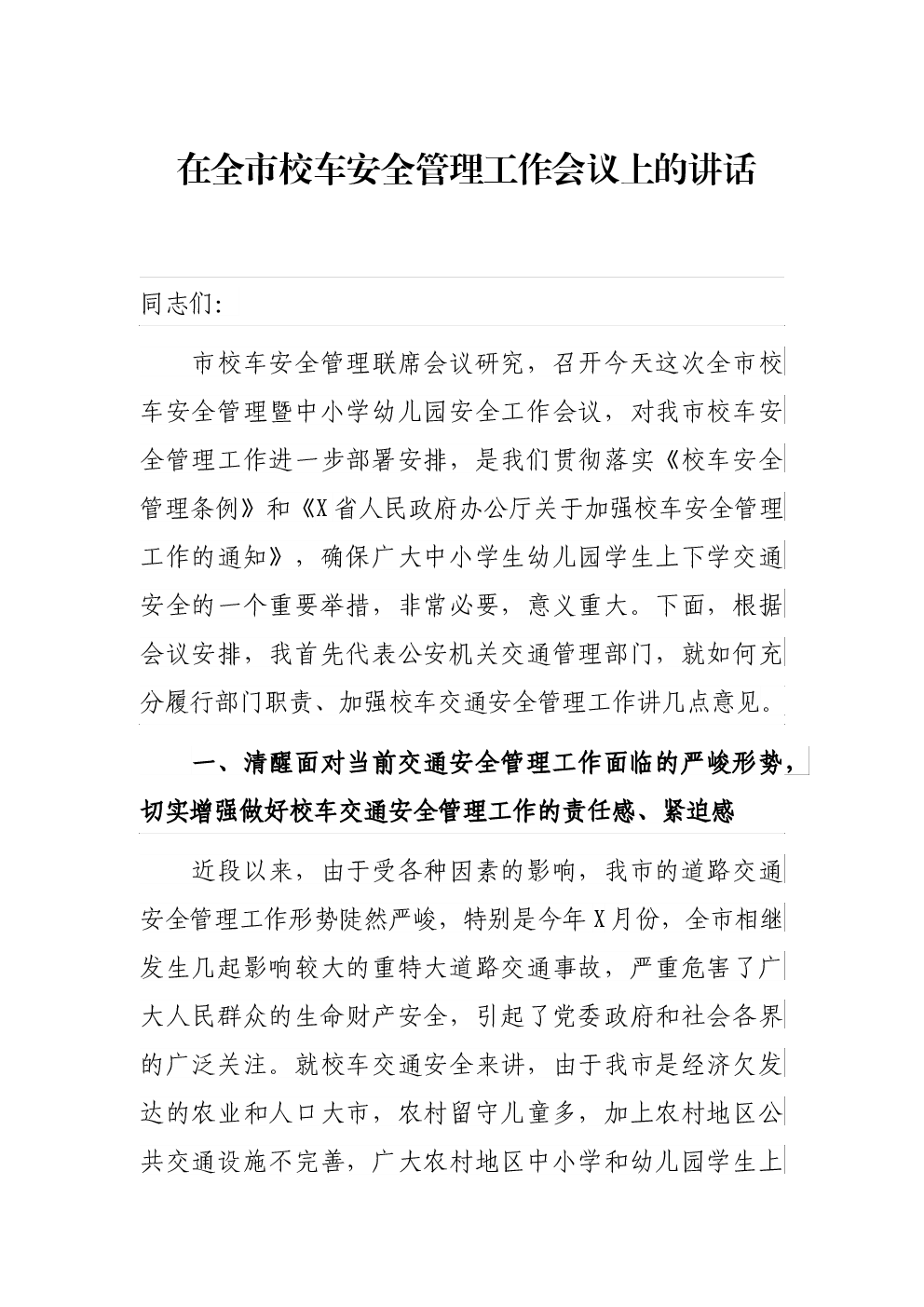 在全市校车安全管理工作会议上的讲话

同志们:

市校车安全管理联席会议研究，召开今天这次全市校车安全管理暨中小学幼儿园安全工作会议，对我市校车安全管理工作进一步部署安排，是我们贯彻落实《校车安全管理条例》和《X省人民政府办公厅关于加强校车安全管理工作的通知》，确保广大中小学生幼儿园学生上下学交通安全的一个重要举措，非常必要，意义重大。下面，根据会议安排，我首先代表公安机关交通管理部门，就如何充分履行部门职责、加强校车交通安全管理工作讲几点意见。

一、清醒面对当前交通安全管理工作面临的严峻形势，切实增强做好校车交通安全管理工作的责任感、紧迫感

近段以来，由于受各种因素的影响，我市的道路交通安全管理工作形势陡然严峻，特别是今年X月份，全市相继发生几起影响较大的重特大道路交通事故，严重危害了广大人民群众的生命财产安全，引起了党委政府和社会各界的广泛关注。就校车交通安全来讲，由于我市是经济欠发达的农业和人口大市，农村留守儿童多，加上农村地区公共交通设施不完善，广大农村地区中小学和幼儿园学生上